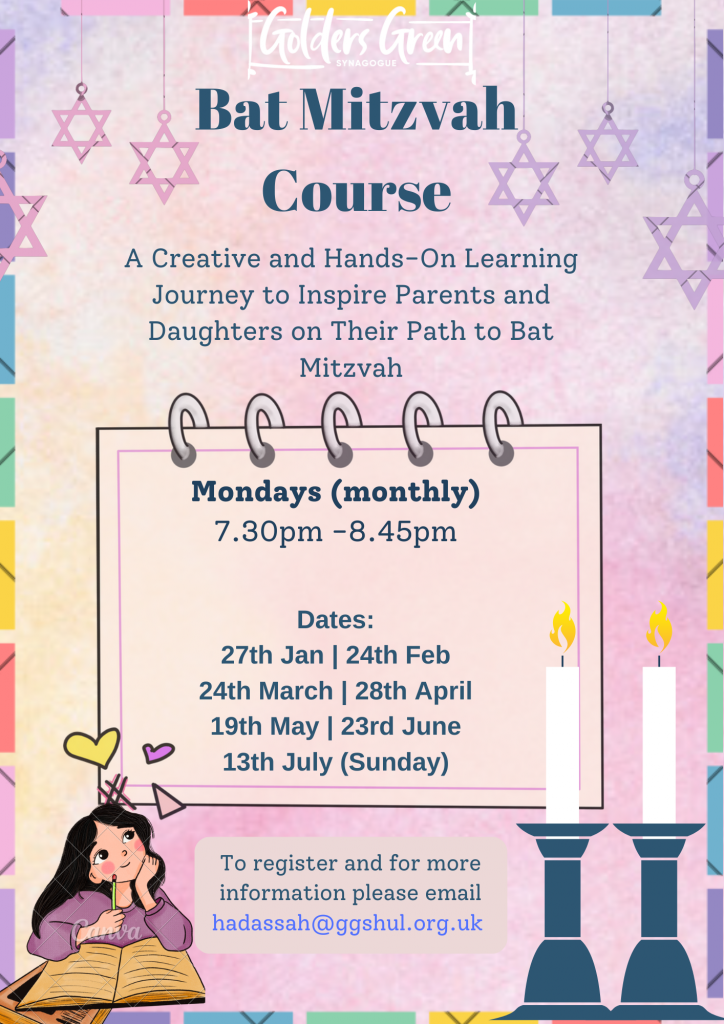 Golders Green
SYNAGOGUE

Bat Mitzvah Course

A Creative and Hands-On Learning Journey to Inspire Parents and Daughters on Their Path to Bat Mitzvah

Mondays (monthly)
7.30pm -8.45pm

Dates:
27th Jan | 24th Feb
24th March | 28th April
19th May | 23rd June
13th July (Sunday)

Canva

To register and for more information please email
hadassah@ggshul.org.uk